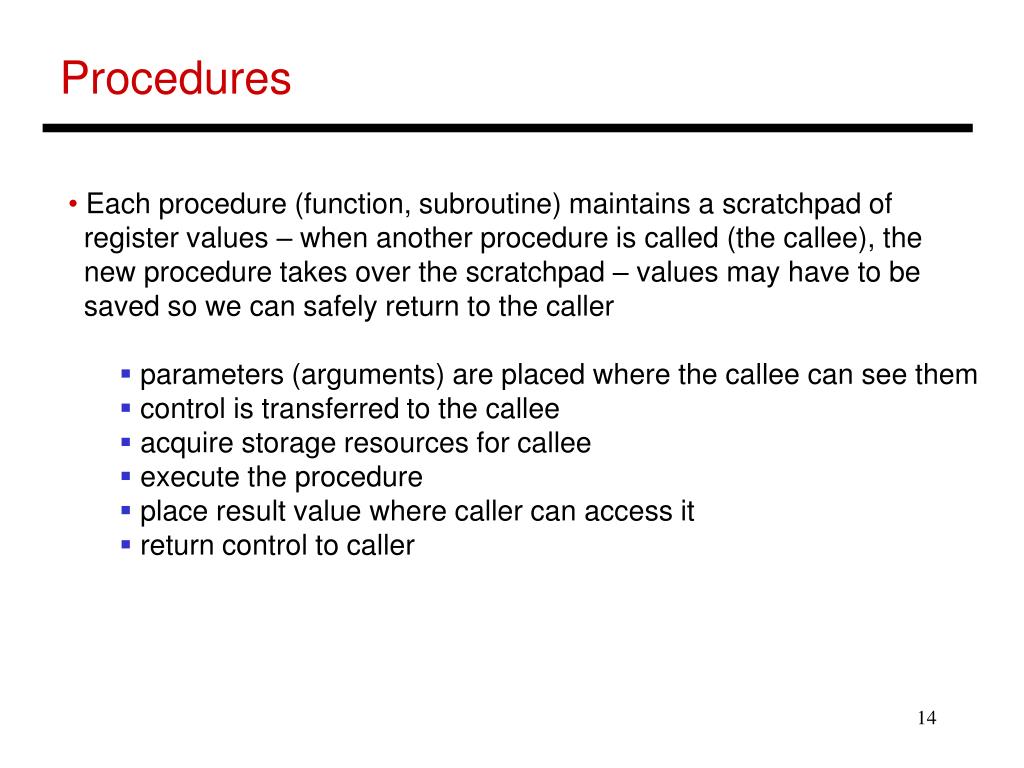 Procedures

• Each procedure (function, subroutine) maintains a scratchpad of register values – when another procedure is called (the callee), the new procedure takes over the scratchpad – values may have to be saved so we can safely return to the caller

▪ parameters (arguments) are placed where the callee can see them
▪ control is transferred to the callee
▪ acquire storage resources for callee
▪ execute the procedure
▪ place result value where caller can access it
▪ return control to caller

14